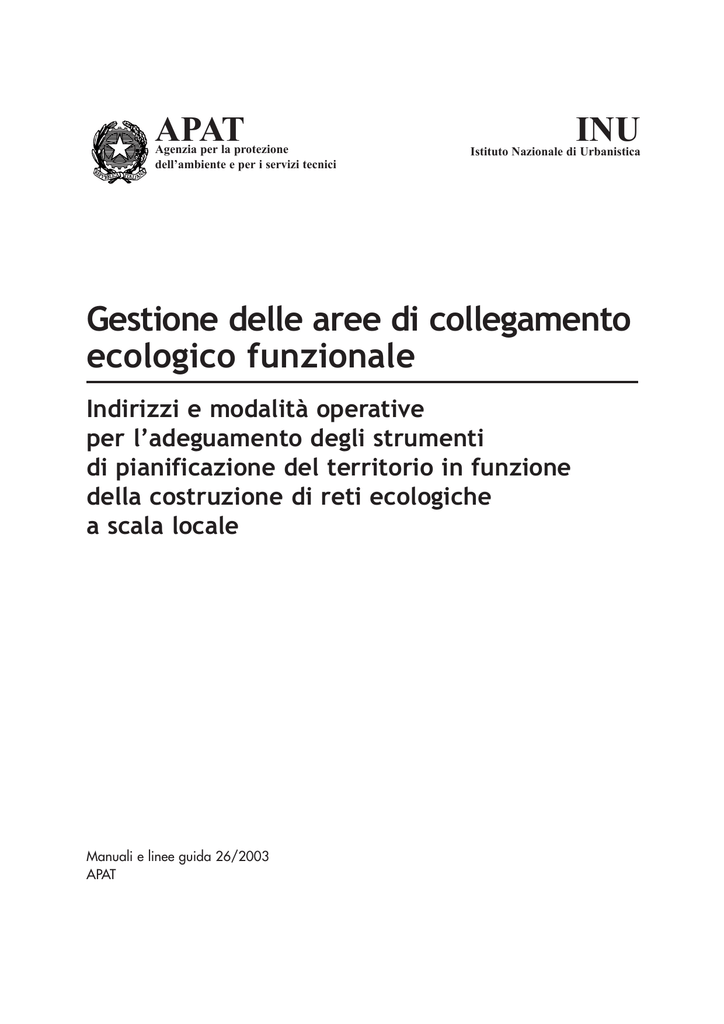 APAT
Agenzia per la protezione dell'ambiente e per i servizi tecnici

INU
Istituto Nazionale di Urbanistica

Gestione delle aree di collegamento ecologico funzionale

Indirizzi e modalità operative per l'adeguamento degli strumenti di pianificazione del territorio in funzione della costruzione di reti ecologiche a scala locale

Manuali e linee guida 26/2003
APAT